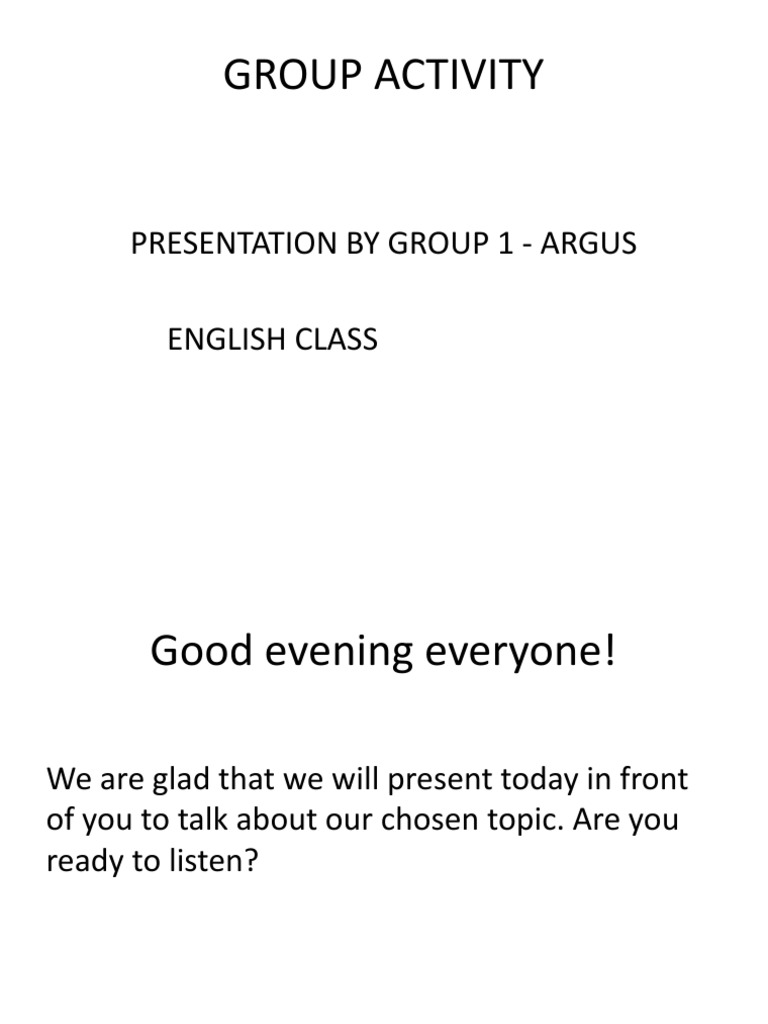 GROUP ACTIVITY

PRESENTATION BY GROUP 1 - ARGUS

ENGLISH CLASS

Good evening everyone!

We are glad that we will present today in front of you to talk about our chosen topic. Are you ready to listen?